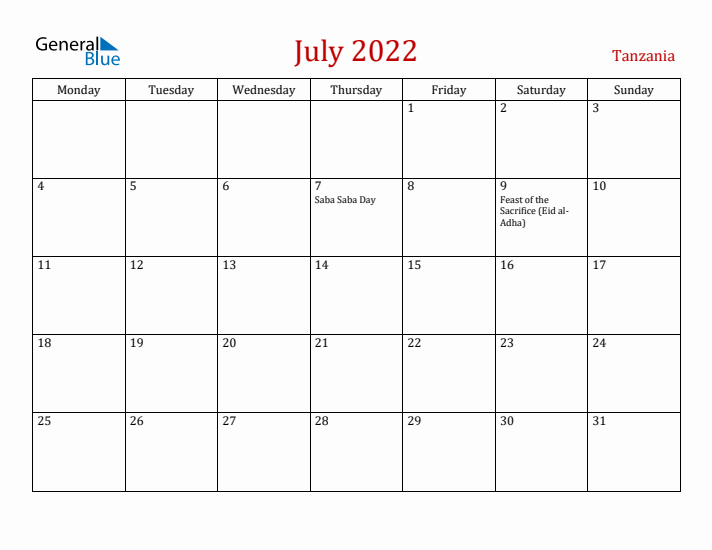 General Blue

July 2022

Tanzania

| Monday | Tuesday | Wednesday | Thursday | Friday | Saturday | Sunday |
|---|---|---|---|---|---|---|
| | | | | 1 | 2 | 3 |
| 4 | 5 | 6 | 7 Saba Saba Day | 8 | 9 Feast of the Sacrifice (Eid al-Adha) | 10 |
| 11 | 12 | 13 | 14 | 15 | 16 | 17 |
| 18 | 19 | 20 | 21 | 22 | 23 | 24 |
| 25 | 26 | 27 | 28 | 29 | 30 | 31 |